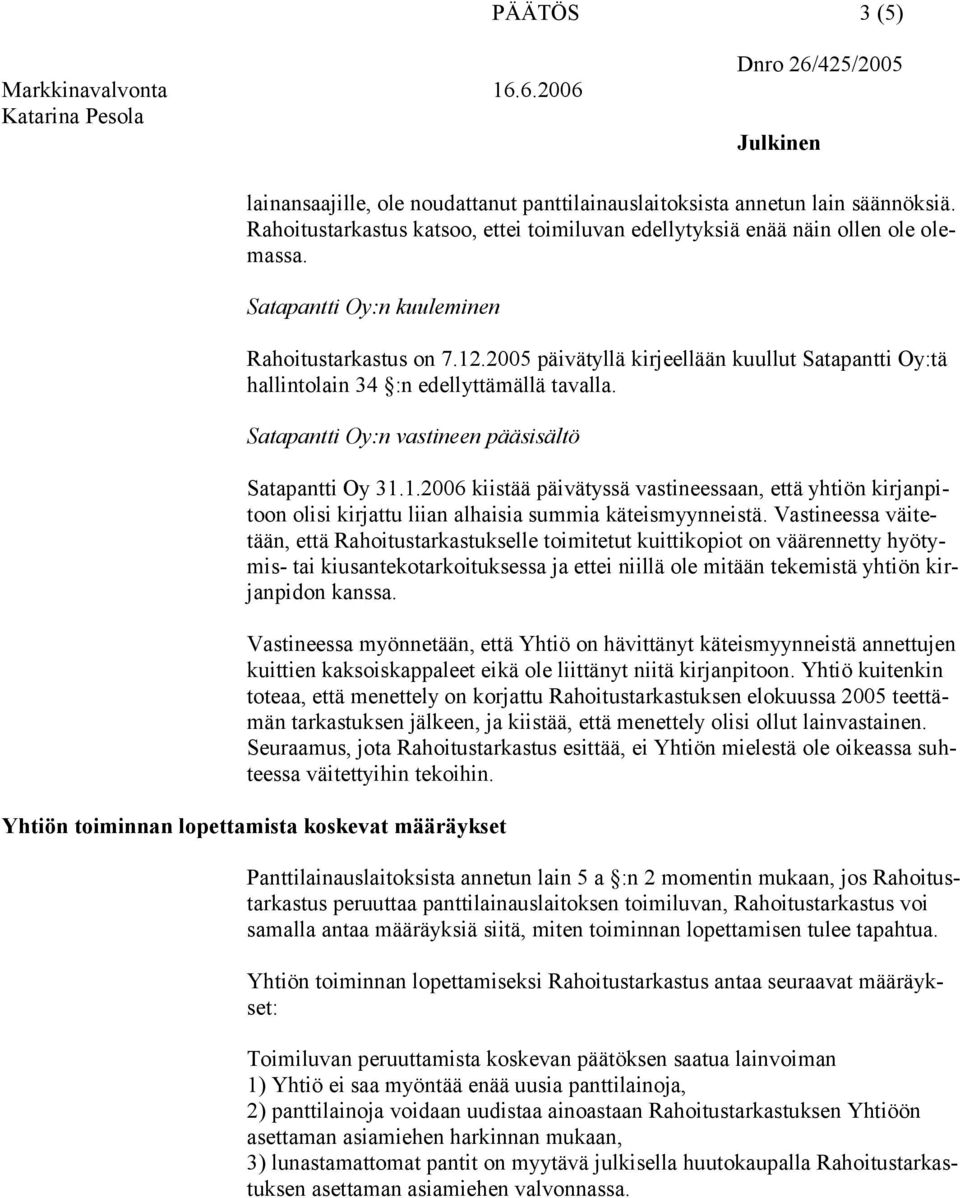 PÄÄTÖS 3 (5)

Markkinavalvonta 16.6.2006 Dnro 26/425/2005
Katarina Pesola

Julkinen

lainansaajille, ole noudattanut panttilainauslaitoksista annetun lain säännöksiä. Rahoitustarkastus katsoo, ettei toimiluvan edellytyksiä enää näin ollen ole olemassa.

Satapantti Oy:n kuuleminen

Rahoitustarkastus on 7.12.2005 päivätyllä kirjeellään kuullut Satapantti Oy:tä hallintolain 34 §:n edellyttämällä tavalla.

Satapantti Oy:n vastineen pääsisältö

Satapantti Oy 31.1.2006 kiistää päivätyssä vastineessaan, että yhtiön kirjanpitoon olisi kirjattu liian alhaisia summia käteismyynneistä. Vastineessa väitetään, että Rahoitustarkastukselle toimitetut kuittikopiot on väärennetty hyötymis- tai kiusantekotarkoituksessa ja ettei niillä ole mitään tekemistä yhtiön kirjanpidon kanssa.

Vastineessa myönnetään, että Yhtiö on hävittänyt käteismyynneistä annettujen kuittien kaksoiskappaleet eikä ole liittänyt niitä kirjanpitoon. Yhtiö kuitenkin toteaa, että menettely on korjattu Rahoitustarkastuksen elokuussa 2005 teettämän tarkastuksen jälkeen, ja kiistää, että menettely olisi ollut lainvastainen. Seuraamus, jota Rahoitustarkastus esittää, ei Yhtiön mielestä ole oikeassa suhteessa väitettyihin tekoihin.

Yhtiön toiminnan lopettamista koskevat määräykset

Panttilainauslaitoksista annetun lain 5 a §:n 2 momentin mukaan, jos Rahoitustarkastus peruuttaa panttilainauslaitoksen toimiluvan, Rahoitustarkastus voi samalla antaa määräyksiä siitä, miten toiminnan lopettamisen tulee tapahtua.

Yhtiön toiminnan lopettamiseksi Rahoitustarkastus antaa seuraavat määräykset:

Toimiluvan peruuttamista koskevan päätöksen saatua lainvoiman
1) Yhtiö ei saa myöntää enää uusia panttilainoja,
2) panttilainoja voidaan uudistaa ainoastaan Rahoitustarkastuksen Yhtiöön asettaman asiamiehen harkinnan mukaan,
3) lunastamattomat pantit on myytävä julkisella huutokaupalla Rahoitustarkastuksen asettaman asiamiehen valvonnassa.